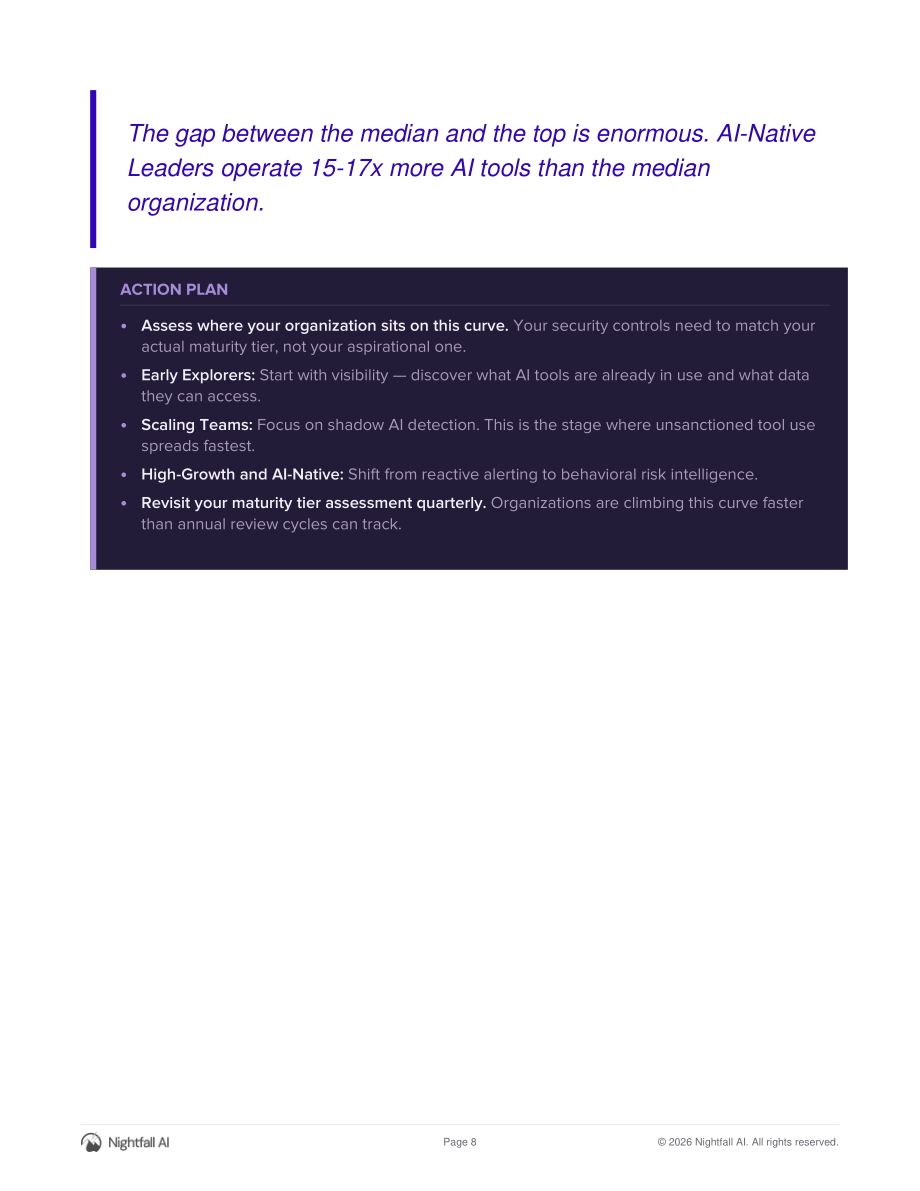 The gap between the median and the top is enormous. AI-Native Leaders operate 15-17x more AI tools than the median organization.

ACTION PLAN

• Assess where your organization sits on this curve. Your security controls need to match your actual maturity tier, not your aspirational one.
• Early Explorers: Start with visibility — discover what AI tools are already in use and what data they can access.
• Scaling Teams: Focus on shadow AI detection. This is the stage where unsanctioned tool use spreads fastest.
• High-Growth and AI-Native: Shift from reactive alerting to behavioral risk intelligence.
• Revisit your maturity tier assessment quarterly. Organizations are climbing this curve faster than annual review cycles can track.

Nightfall AI

Page 8

© 2026 Nightfall AI. All rights reserved.